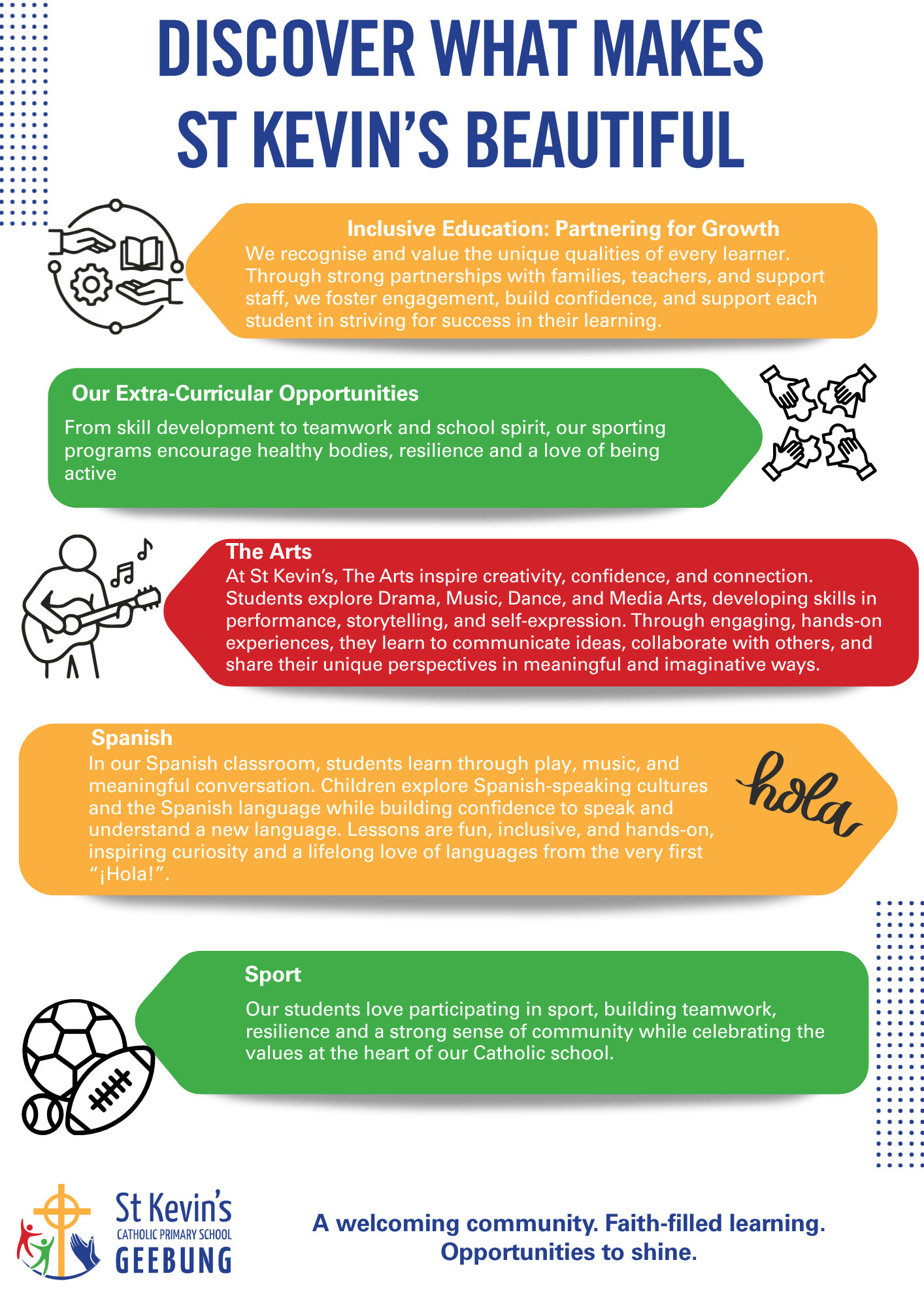 DISCOVER WHAT MAKES ST KEVIN'S BEAUTIFUL

Inclusive Education: Partnering for Growth

We recognise and value the unique qualities of every learner. Through strong partnerships with families, teachers, and support staff, we foster engagement, build confidence, and support each student in striving for success in their learning.

Our Extra-Curricular Opportunities

From skill development to teamwork and school spirit, our sporting programs encourage healthy bodies, resilience and a love of being active

The Arts

At St Kevin's, The Arts inspire creativity, confidence, and connection. Students explore Drama, Music, Dance, and Media Arts, developing skills in performance, storytelling, and self-expression. Through engaging, hands-on experiences, they learn to communicate ideas, collaborate with others, and share their unique perspectives in meaningful and imaginative ways.

Spanish

In our Spanish classroom, students learn through play, music, and meaningful conversation. Children explore Spanish-speaking cultures and the Spanish language while building confidence to speak and understand a new language. Lessons are fun, inclusive, and hands-on, inspiring curiosity and a lifelong love of languages from the very first "¡Hola!".

hola

Sport

Our students love participating in sport, building teamwork, resilience and a strong sense of community while celebrating the values at the heart of our Catholic school.

St Kevin's
CATHOLIC PRIMARY SCHOOL
GEEBUNG

A welcoming community. Faith-filled learning. Opportunities to shine.